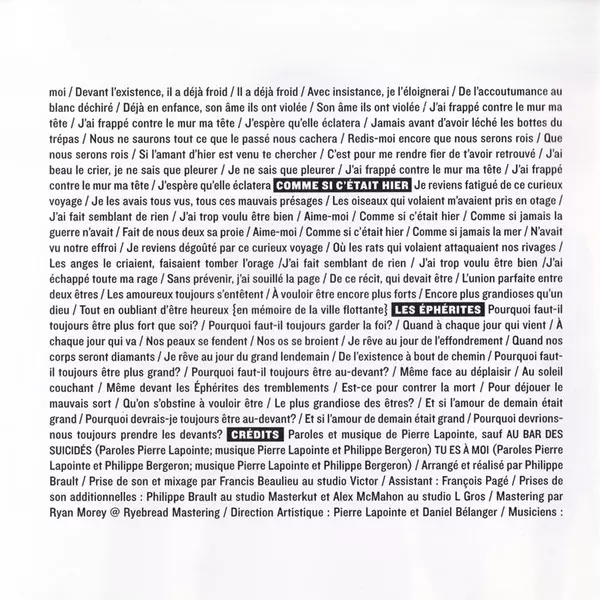 moi / Devant l'existence, il a déjà froid / Il a déjà froid / Avec insistance, je l'éloignerai / De l'accoutumance au blanc déchiré / Déjà en enfance, son âme ils ont violée / Son âme ils ont violée / J'ai frappé contre le mur ma tête / J'ai frappé contre le mur ma tête / J'espère qu'elle éclatera / Jamais avant d'avoir léché les bottes du trépas / Nous ne saurons tout ce que le passé nous cachera / Redis-moi encore que nous serons rois / Que nous serons rois / Si l'amant d'hier est venu te chercher / C'est pour me rendre fier de t'avoir retrouvé / J'ai beau le crier, je ne sais que pleurer / Je ne sais que pleurer / J'ai frappé contre le mur ma tête / J'ai frappé contre le mur ma tête / J'espère qu'elle éclatera COMME SI C'ÉTAIT HIER Je reviens fatigué de ce curieux voyage / Je les avais tous vus, tous ces mauvais présages / Les oiseaux qui volaient m'avaient pris en otage / J'ai fait semblant de rien / J'ai trop voulu être bien / Aime-moi / Comme si c'était hier / Comme si jamais la guerre n'avait / Fait de nous deux sa proie / Aime-moi / Comme si c'était hier / Comme si jamais la mer / N'avait vu notre effroi / Je reviens dégoûté par ce curieux voyage / Où les rats qui volaient attaquaient nos rivages / Les anges le criaient, faisaient tomber l'orage /J'ai fait semblant de rien / J'ai trop voulu être bien /J'ai échappé toute ma rage / Sans prévenir, j'ai souillé la page / De ce récit, qui devait être / L'union parfaite entre deux êtres / Les amoureux toujours s'entêtent / À vouloir être encore plus forts / Encore plus grandioses qu'un dieu / Tout en oubliant d'être heureux {en mémoire de la ville flottante} LES ÉPHÉRITES Pourquoi faut-il toujours être plus fort que soi? / Pourquoi faut-il toujours garder la foi? / Quand à chaque jour qui vient / À chaque jour qui va / Nos peaux se fendent / Nos os se broient / Je rêve au jour de l'effondrement / Quand nos corps seront diamants / Je rêve au jour du grand lendemain / De l'existence à bout de chemin / Pourquoi faut-il toujours être plus grand? / Pourquoi faut-il toujours être au-devant? / Même face au déplaisir / Au soleil couchant / Même devant les Éphérites des tremblements / Est-ce pour contrer la mort / Pour déjouer le mauvais sort / Qu'on s'obstine à vouloir être / Le plus grandiose des êtres? / Et si l'amour de demain était grand / Pourquoi devrais-je toujours être au-devant? / Et si l'amour de demain était grand / Pourquoi devrions-nous toujours prendre les devants? CRÉDITS Paroles et musique de Pierre Lapointe, sauf AU BAR DES SUICIDÉS (Paroles Pierre Lapointe; musique Pierre Lapointe et Philippe Bergeron) TU ES À MOI (Paroles Pierre Lapointe et Philippe Bergeron; musique Pierre Lapointe et Philippe Bergeron) / Arrangé et réalisé par Philippe Brault / Prise de son et mixage par Francis Beaulieu au studio Victor / Assistant : François Pagé / Prises de son additionnelles : Philippe Brault au studio Masterkut et Alex McMahon au studio L Gros / Mastering par Ryan Morey @ Ryebread Mastering / Direction Artistique : Pierre Lapointe et Daniel Bélanger / Musiciens :